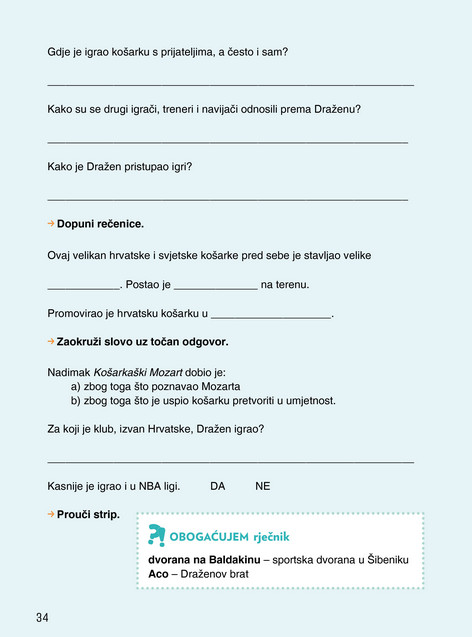 Gdje je igrao košarku s prijateljima, a često i sam?

____

Kako su se drugi igrači, treneri i navijači odnosili prema Draženu?

____

Kako je Dražen pristupao igri?

____

→ Dopuni rečenice.

Ovaj velikan hrvatske i svjetske košarke pred sebe je stavljao velike

____. Postao je ____ na terenu.

Promovirao je hrvatsku košarku u ____.

→ Zaokruži slovo uz točan odgovor.

Nadimak Košarkaški Mozart dobio je:
a) zbog toga što poznavao Mozarta
b) zbog toga što je uspio košarku pretvoriti u umjetnost.

Za koji je klub, izvan Hrvatske, Dražen igrao?

____

Kasnije je igrao i u NBA ligi. DA NE

→ Prouči strip.

OBOGAĆUJEM rječnik

dvorana na Baldakinu – sportska dvorana u Šibeniku
Aco – Draženov brat

34